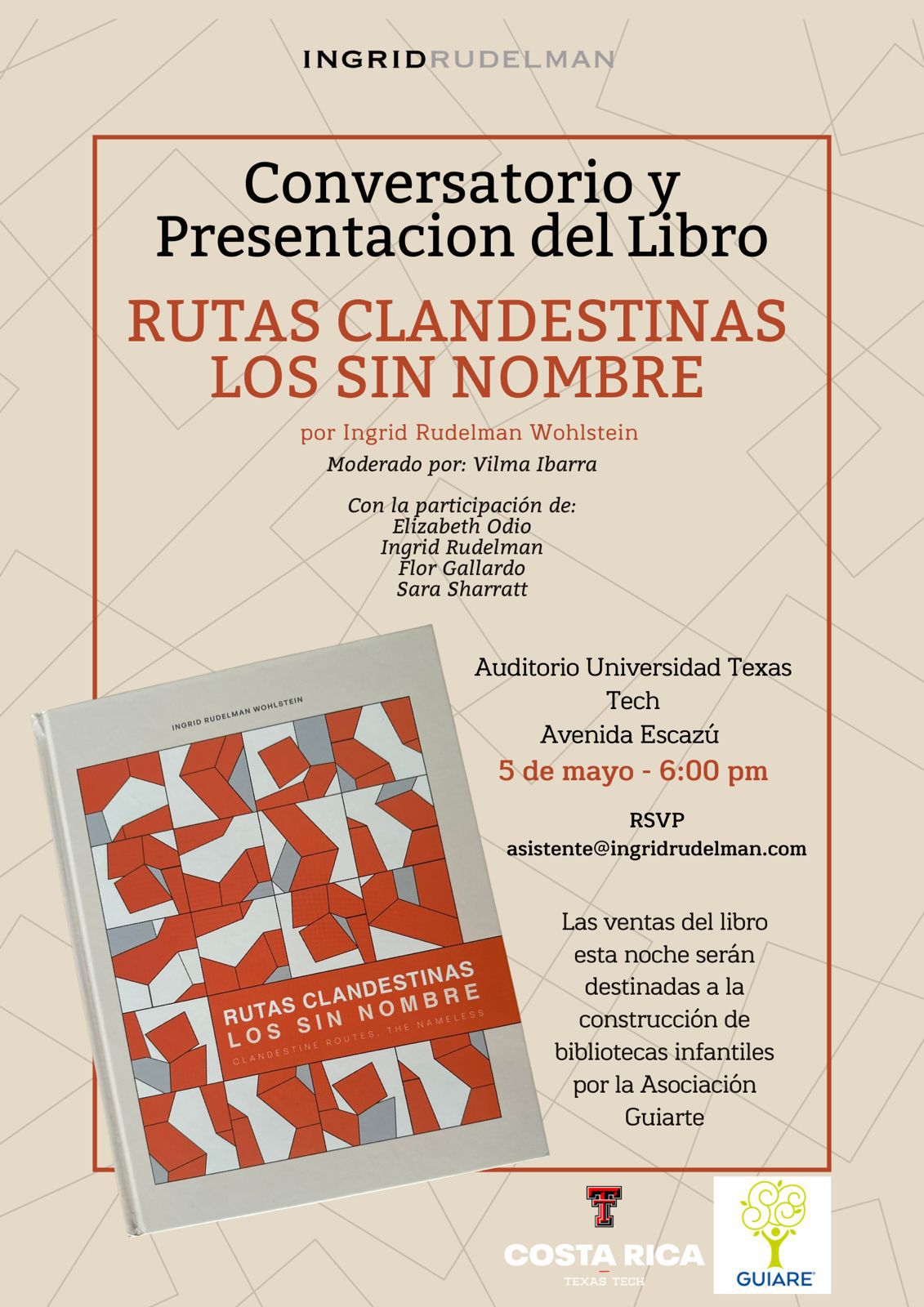 INGRIDRUDELMAN

Conversatorio y Presentacion del Libro

RUTAS CLANDESTINAS LOS SIN NOMBRE

por Ingrid Rudelman Wohlstein

Moderado por: Vilma Ibarra

Con la participación de:
Elizabeth Odio
Ingrid Rudelman
Flor Gallardo
Sara Sharratt

INGRID RUDELMAN WOHLSTEIN

RUTAS CLANDESTINAS
LOS SIN NOMBRE
CLANDESTINE ROUTES. THE NAMELESS

Auditorio Universidad Texas Tech
Avenida Escazú
5 de mayo - 6:00 pm

RSVP
asistente@ingridrudelman.com

Las ventas del libro esta noche serán destinadas a la construcción de bibliotecas infantiles por la Asociación Guiarte

COSTA RICA
TEXAS TECH

GUIARE